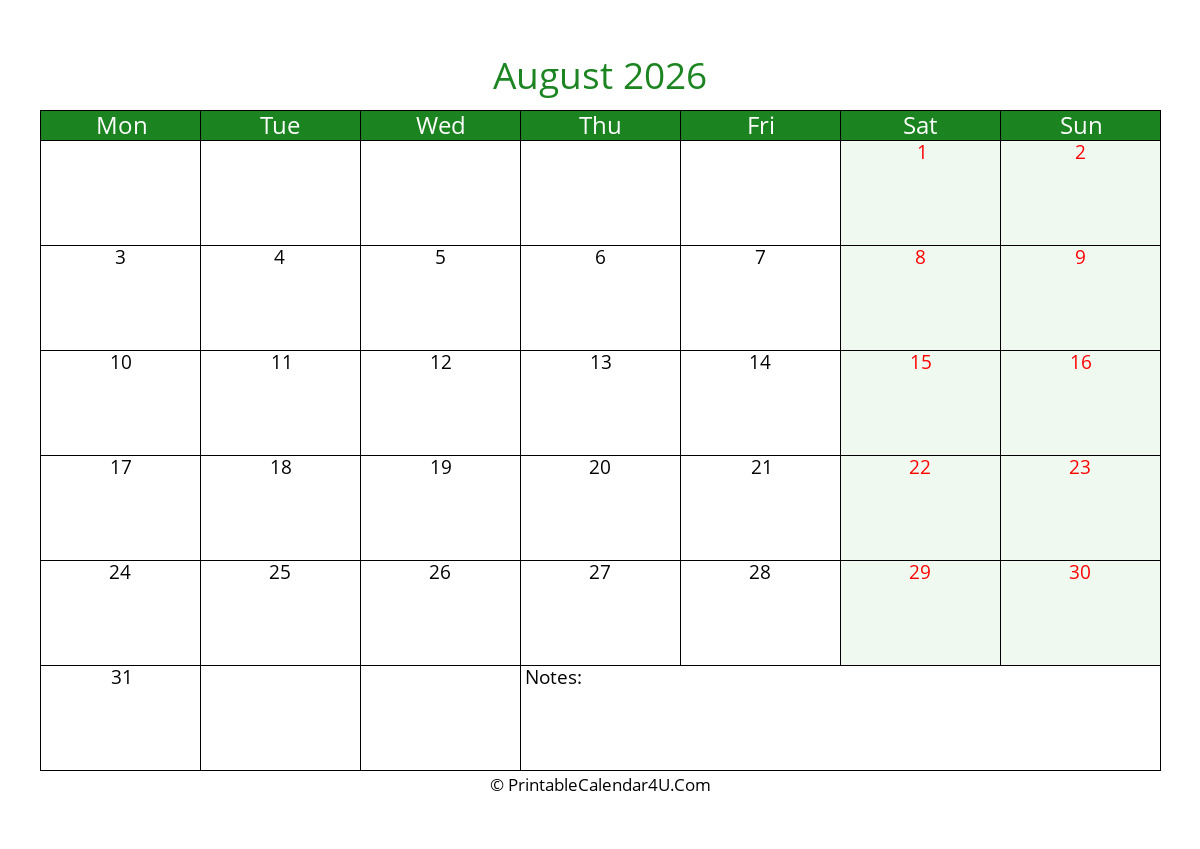 August 2026

| Mon | Tue | Wed | Thu | Fri | Sat | Sun |
|---|---|---|---|---|---|---|
|  |  |  |  |  | 1 | 2 |
| 3 | 4 | 5 | 6 | 7 | 8 | 9 |
| 10 | 11 | 12 | 13 | 14 | 15 | 16 |
| 17 | 18 | 19 | 20 | 21 | 22 | 23 |
| 24 | 25 | 26 | 27 | 28 | 29 | 30 |
| 31 |  |  | Notes: |  |  |  |

© PrintableCalendar4U.Com